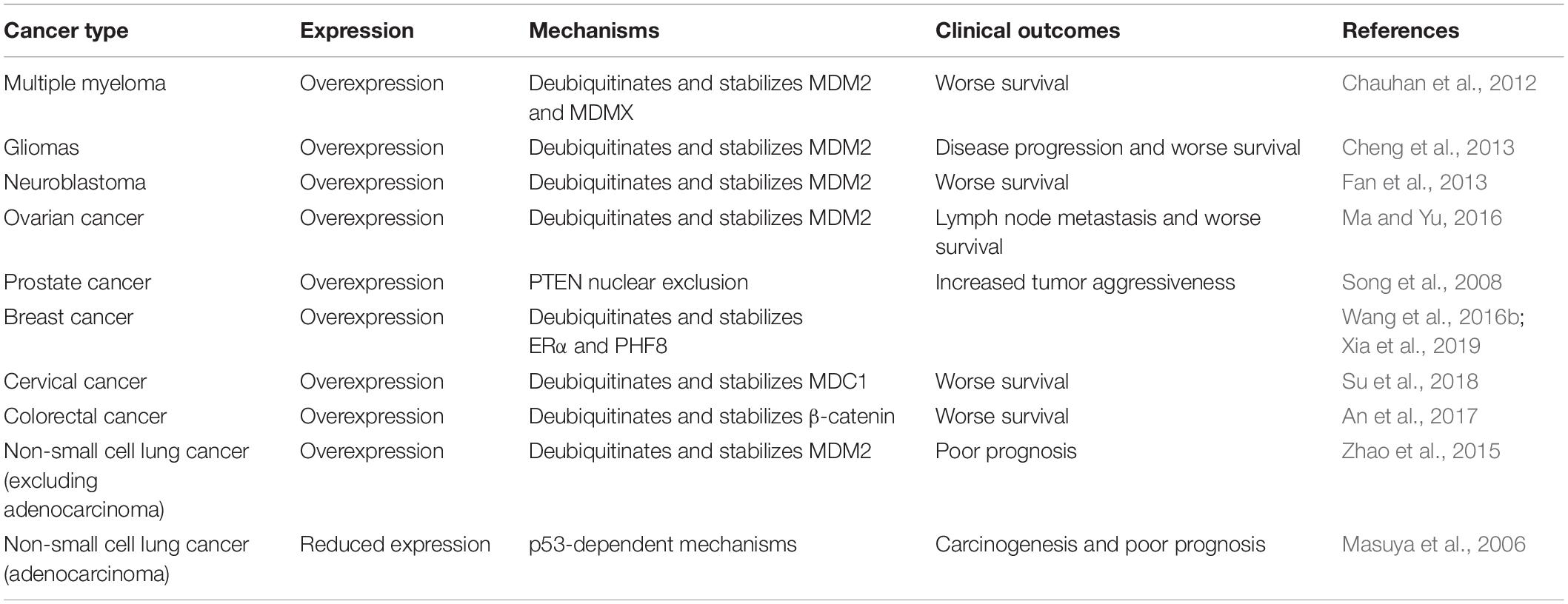 | Cancer type | Expression | Mechanisms | Clinical outcomes | References |
|---|---|---|---|---|
| Multiple myeloma | Overexpression | Deubiquitinates and stabilizes MDM2 and MDMX | Worse survival | Chauhan et al., 2012 |
| Gliomas | Overexpression | Deubiquitinates and stabilizes MDM2 | Disease progression and worse survival | Cheng et al., 2013 |
| Neuroblastoma | Overexpression | Deubiquitinates and stabilizes MDM2 | Worse survival | Fan et al., 2013 |
| Ovarian cancer | Overexpression | Deubiquitinates and stabilizes MDM2 | Lymph node metastasis and worse survival | Ma and Yu, 2016 |
| Prostate cancer | Overexpression | PTEN nuclear exclusion | Increased tumor aggressiveness | Song et al., 2008 |
| Breast cancer | Overexpression | Deubiquitinates and stabilizes ERα and PHF8 | | Wang et al., 2016b; Xia et al., 2019 |
| Cervical cancer | Overexpression | Deubiquitinates and stabilizes MDC1 | Worse survival | Su et al., 2018 |
| Colorectal cancer | Overexpression | Deubiquitinates and stabilizes β-catenin | Worse survival | An et al., 2017 |
| Non-small cell lung cancer (excluding adenocarcinoma) | Overexpression | Deubiquitinates and stabilizes MDM2 | Poor prognosis | Zhao et al., 2015 |
| Non-small cell lung cancer (adenocarcinoma) | Reduced expression | p53-dependent mechanisms | Carcinogenesis and poor prognosis | Masuya et al., 2006 |